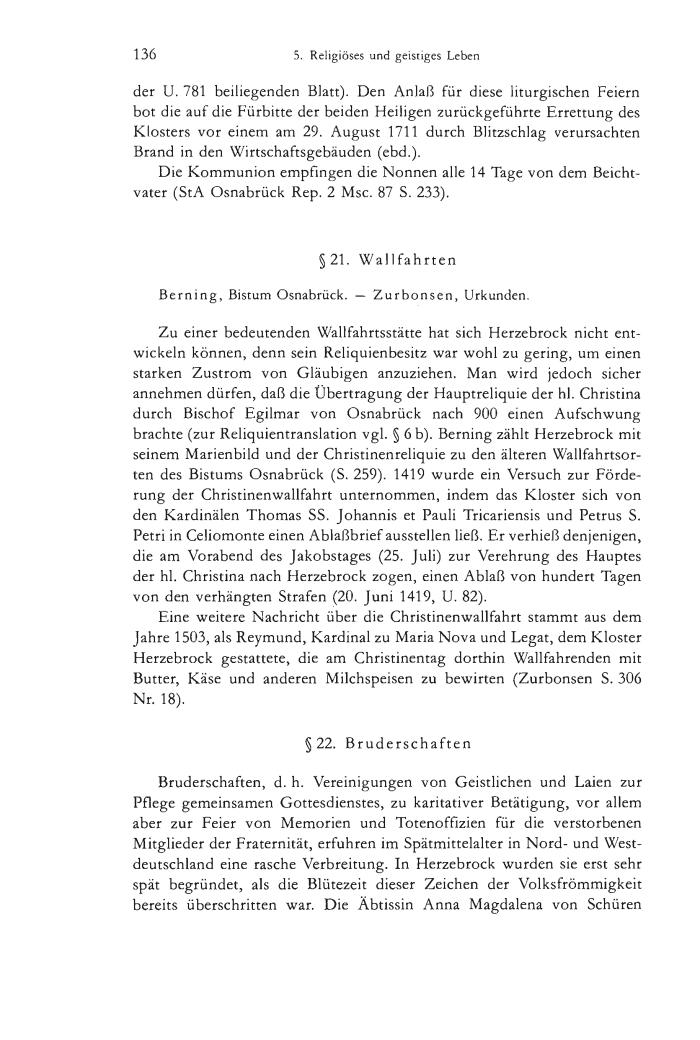 136 5. Religiöses und geistiges Leben

der U. 781 beiliegenden Blatt). Den Anlaß für diese liturgischen Feiern bot die auf die Fürbitte der beiden Heiligen zurückgeführte Errettung des Klosters vor einem am 29. August 1711 durch Blitzschlag verursachten Brand in den Wirtschaftsgebäuden (ebd.).

Die Kommunion empfingen die Nonnen alle 14 Tage von dem Beichtvater (StA Osnabrück Rep. 2 Msc. 87 S. 233).

§ 21. Wallfahrten

Berning, Bistum Osnabrück. — Zurbonsen, Urkunden.

Zu einer bedeutenden Wallfahrtsstätte hat sich Herzebrock nicht entwickeln können, denn sein Reliquienbesitz war wohl zu gering, um einen starken Zustrom von Gläubigen anzuziehen. Man wird jedoch sicher annehmen dürfen, daß die Übertragung der Hauptreliquie der hl. Christina durch Bischof Egilmar von Osnabrück nach 900 einen Aufschwung brachte (zur Reliquientranslation vgl. § 6 b). Berning zählt Herzebrock mit seinem Marienbild und der Christinenreliquie zu den älteren Wallfahrtsorten des Bistums Osnabrück (S. 259). 1419 wurde ein Versuch zur Förderung der Christinenwallfahrt unternommen, indem das Kloster sich von den Kardinälen Thomas SS. Johannis et Pauli Tricariensis und Petrus S. Petri in Celiomonte einen Ablaßbrief ausstellen ließ. Er verhieß denjenigen, die am Vorabend des Jakobstages (25. Juli) zur Verehrung des Hauptes der hl. Christina nach Herzebrock zogen, einen Ablaß von hundert Tagen von den verhängten Strafen (20. Juni 1419, U. 82).

Eine weitere Nachricht über die Christinenwallfahrt stammt aus dem Jahre 1503, als Reymund, Kardinal zu Maria Nova und Legat, dem Kloster Herzebrock gestattete, die am Christinentag dorthin Wallfahrenden mit Butter, Käse und anderen Milchspeisen zu bewirten (Zurbonsen S. 306 Nr. 18).

§ 22. Bruderschaften

Bruderschaften, d. h. Vereinigungen von Geistlichen und Laien zur Pflege gemeinsamen Gottesdienstes, zu karitativer Betätigung, vor allem aber zur Feier von Memorien und Totenoffizien für die verstorbenen Mitglieder der Fraternität, erfuhren im Spätmittelalter in Nord- und Westdeutschland eine rasche Verbreitung. In Herzebrock wurden sie erst sehr spät begründet, als die Blütezeit dieser Zeichen der Volksfrömmigkeit bereits überschritten war. Die Äbtissin Anna Magdalena von Schüren